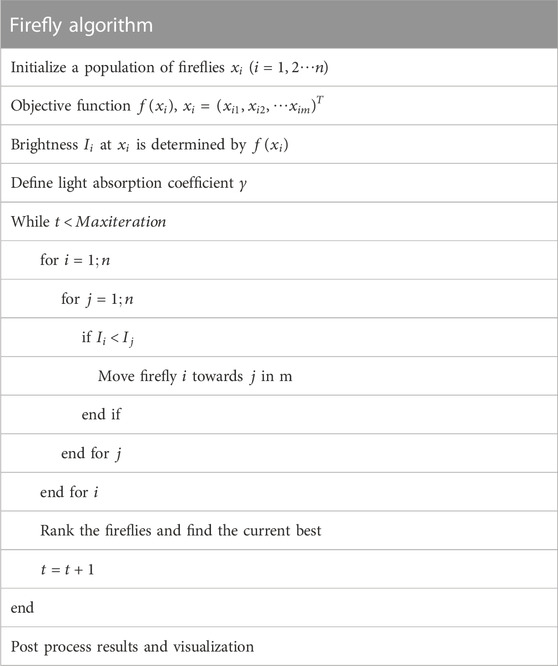 | Firefly algorithm |
|---|
| Initialize a population of fireflies $x_i$ $(i = 1, 2 \cdots n)$ |
| Objective function $f(x_i)$, $x_i = (x_{i1}, x_{i2}, \cdots x_{im})^T$ |
| Brightness $I_i$ at $x_i$ is determined by $f(x_i)$ |
| Define light absorption coefficient $\gamma$ |
| While $t < Maxiteration$ |
| for $i = 1; n$ |
| for $j = 1; n$ |
| if $I_i < I_j$ |
| Move firefly $i$ towards $j$ in m |
| end if |
| end for $j$ |
| end for $i$ |
| Rank the fireflies and find the current best |
| $t = t + 1$ |
| end |
| Post process results and visualization |